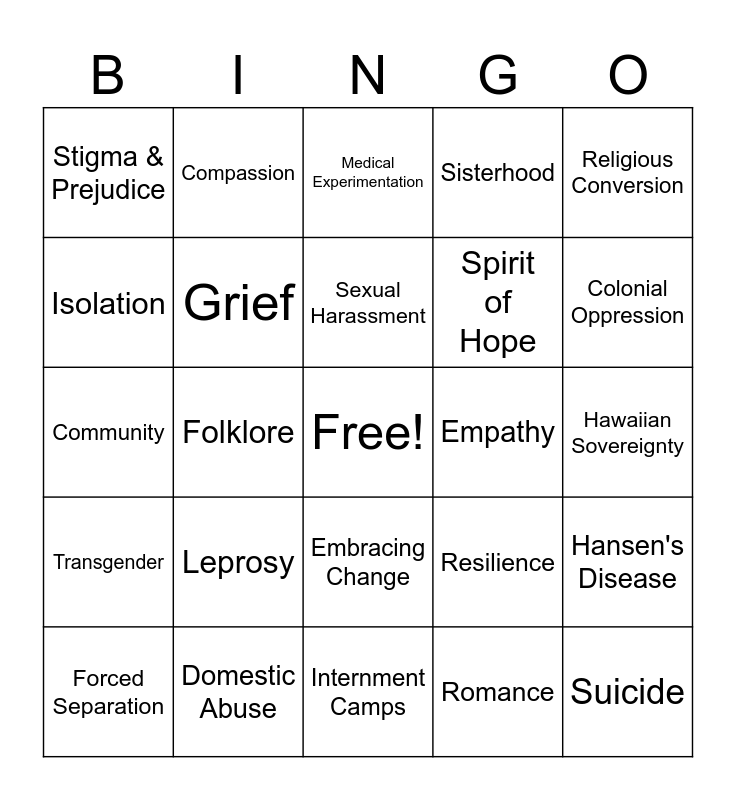 | B | I | N | G | O |
|---|---|---|---|---|
| Stigma & Prejudice | Compassion | Medical Experimentation | Sisterhood | Religious Conversion |
| Isolation | Grief | Sexual Harassment | Spirit of Hope | Colonial Oppression |
| Community | Folklore | Free! | Empathy | Hawaiian Sovereignty |
| Transgender | Leprosy | Embracing Change | Resilience | Hansen's Disease |
| Forced Separation | Domestic Abuse | Internment Camps | Romance | Suicide |